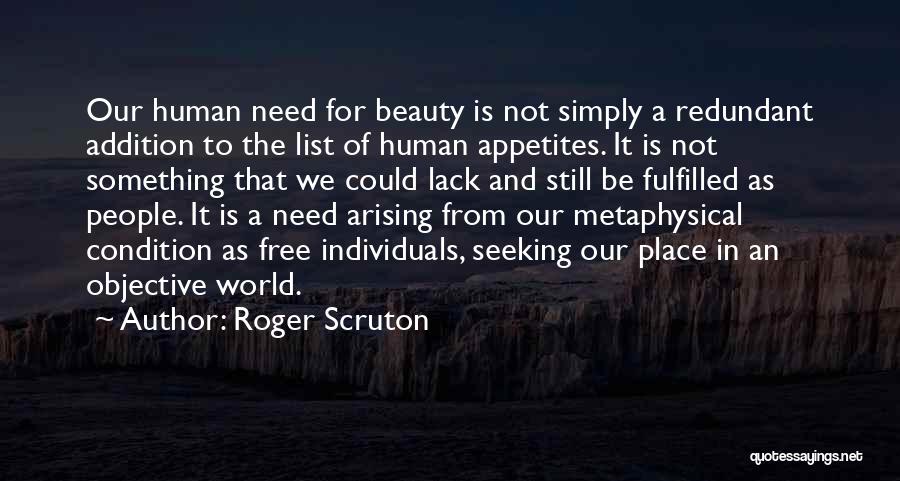 Our human need for beauty is not simply a redundant addition to the list of human appetites. It is not something that we could lack and still be fulfilled as people. It is a need arising from our metaphysical condition as free individuals, seeking our place in an objective world.

Author: Roger Scruton

quotessayings.net